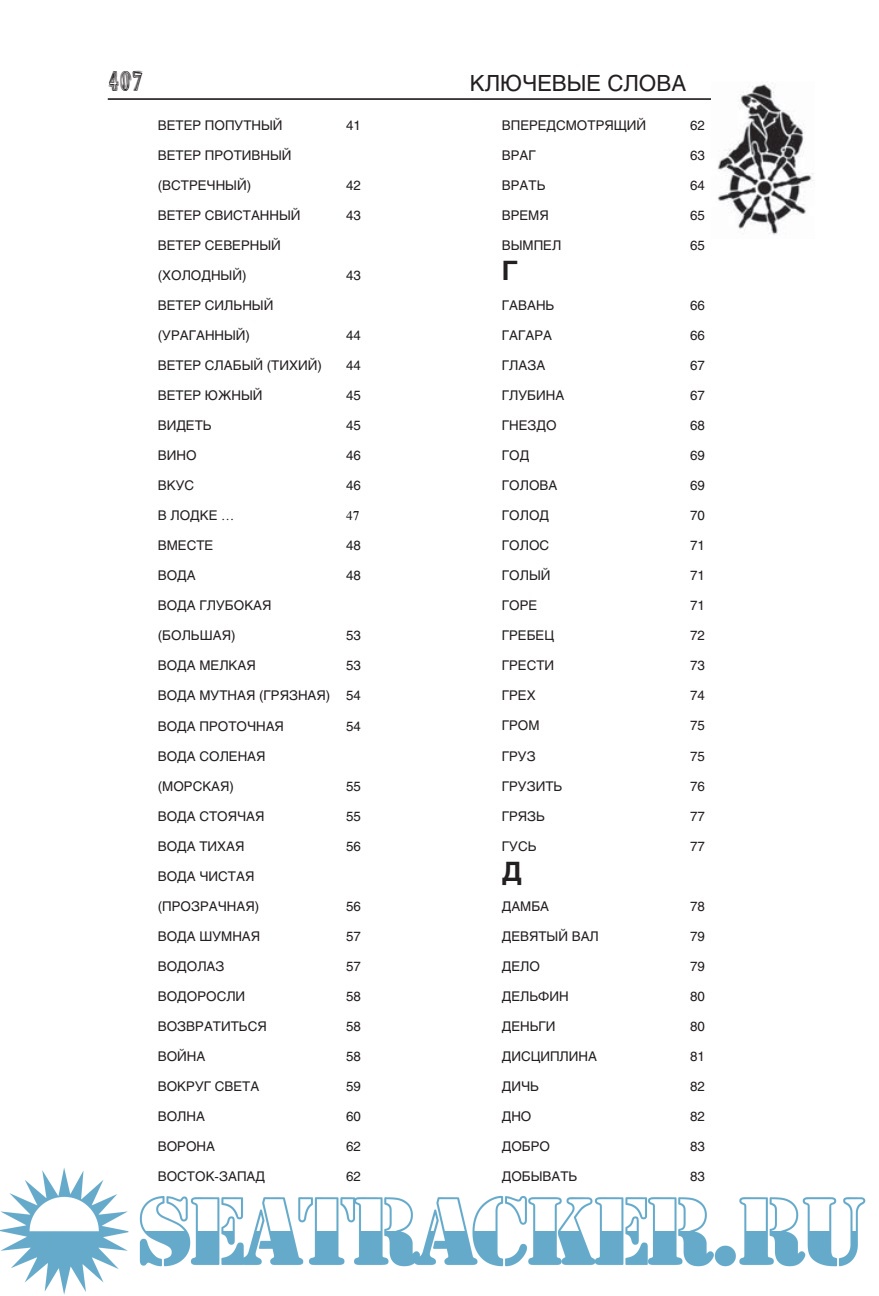 407

КЛЮЧЕВЫЕ СЛОВА

ВЕТЕР ПОПУТНЫЙ 41
ВЕТЕР ПРОТИВНЫЙ (ВСТРЕЧНЫЙ) 42
ВЕТЕР СВИСТАННЫЙ 43
ВЕТЕР СЕВЕРНЫЙ (ХОЛОДНЫЙ) 43
ВЕТЕР СИЛЬНЫЙ (УРАГАННЫЙ) 44
ВЕТЕР СЛАБЫЙ (ТИХИЙ) 44
ВЕТЕР ЮЖНЫЙ 45
ВИДЕТЬ 45
ВИНО 46
ВКУС 46
В ЛОДКЕ … 47
ВМЕСТЕ 48
ВОДА 48
ВОДА ГЛУБОКАЯ (БОЛЬШАЯ) 53
ВОДА МЕЛКАЯ 53
ВОДА МУТНАЯ (ГРЯЗНАЯ) 54
ВОДА ПРОТОЧНАЯ 54
ВОДА СОЛЕНАЯ (МОРСКАЯ) 55
ВОДА СТОЯЧАЯ 55
ВОДА ТИХАЯ 56
ВОДА ЧИСТАЯ (ПРОЗРАЧНАЯ) 56
ВОДА ШУМНАЯ 57
ВОДОЛАЗ 57
ВОДОРОСЛИ 58
ВОЗВРАТИТЬСЯ 58
ВОЙНА 58
ВОКРУГ СВЕТА 59
ВОЛНА 60
ВОРОНА 62
ВОСТОК-ЗАПАД 62

ВПЕРЕДСМОТРЯЩИЙ 62
ВРАГ 63
ВРАТЬ 64
ВРЕМЯ 65
ВЫМПЕЛ 65
Г
ГАВАНЬ 66
ГАГАРА 66
ГЛАЗА 67
ГЛУБИНА 67
ГНЕЗДО 68
ГОД 69
ГОЛОВА 69
ГОЛОД 70
ГОЛОС 71
ГОЛЫЙ 71
ГОРЕ 71
ГРЕБЕЦ 72
ГРЕСТИ 73
ГРЕХ 74
ГРОМ 75
ГРУЗ 75
ГРУЗИТЬ 76
ГРЯЗЬ 77
ГУСЬ 77
Д
ДАМБА 78
ДЕВЯТЫЙ ВАЛ 79
ДЕЛО 79
ДЕЛЬФИН 80
ДЕНЬГИ 80
ДИСЦИПЛИНА 81
ДИЧЬ 82
ДНО 82
ДОБРО 83
ДОБЫВАТЬ 83

SEATRACKER.RU